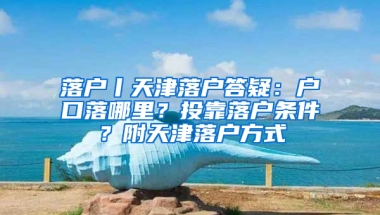 落户丨天津落户答疑：户口落哪里？投靠落户条件？附天津落户方式